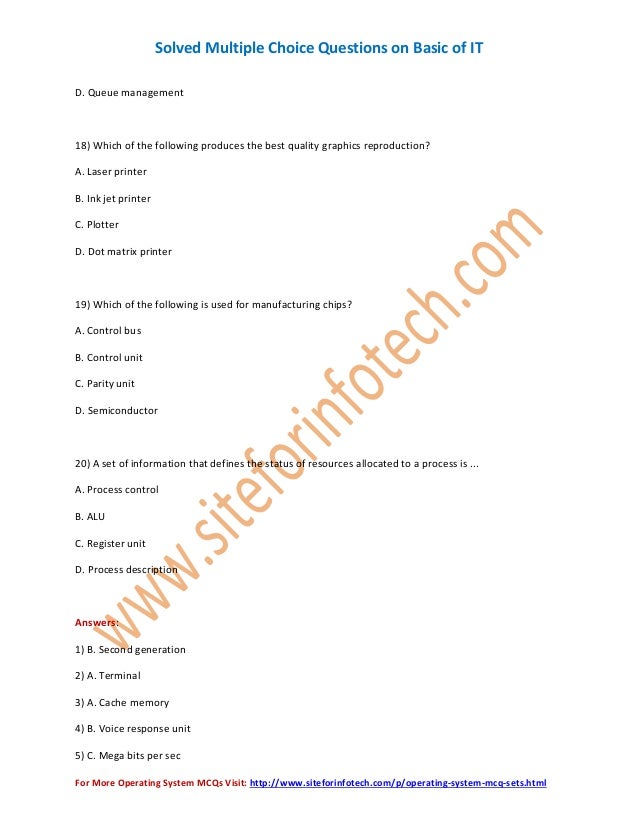 Solved Multiple Choice Questions on Basic of IT

D. Queue management

18) Which of the following produces the best quality graphics reproduction?

A. Laser printer

B. Ink jet printer

C. Plotter

D. Dot matrix printer

19) Which of the following is used for manufacturing chips?

A. Control bus

B. Control unit

C. Parity unit

D. Semiconductor

20) A set of information that defines the status of resources allocated to a process is ...

A. Process control

B. ALU

C. Register unit

D. Process description

www.siteforinfotech.com

Answers:

1) B. Second generation

2) A. Terminal

3) A. Cache memory

4) B. Voice response unit

5) C. Mega bits per sec

For More Operating System MCQs Visit: http://www.siteforinfotech.com/p/operating-system-mcq-sets.html